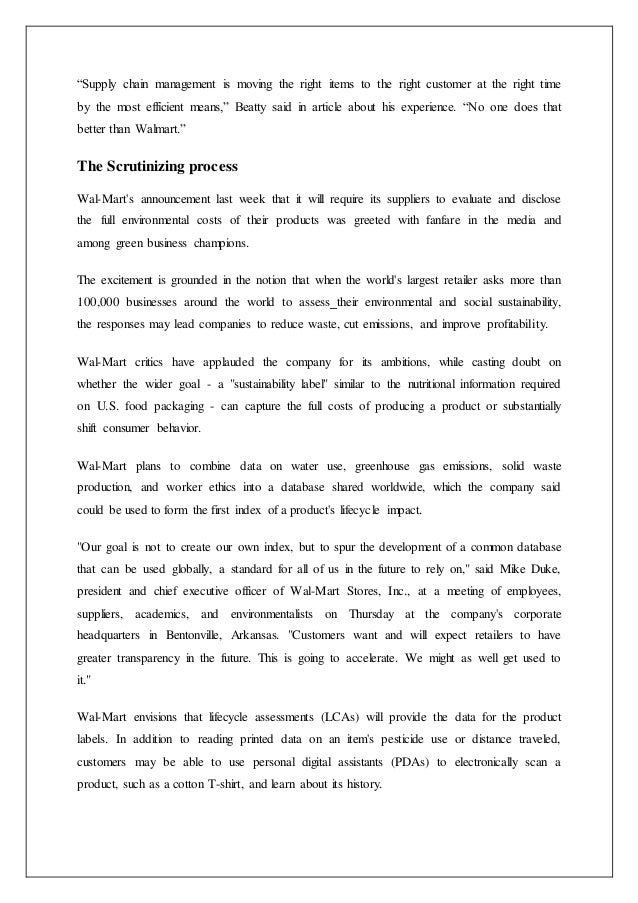 “Supply chain management is moving the right items to the right customer at the right time by the most efficient means,” Beatty said in article about his experience. “No one does that better than Walmart.”

The Scrutinizing process

Wal-Mart's announcement last week that it will require its suppliers to evaluate and disclose the full environmental costs of their products was greeted with fanfare in the media and among green business champions.

The excitement is grounded in the notion that when the world's largest retailer asks more than 100,000 businesses around the world to assess_their environmental and social sustainability, the responses may lead companies to reduce waste, cut emissions, and improve profitability.

Wal-Mart critics have applauded the company for its ambitions, while casting doubt on whether the wider goal - a "sustainability label" similar to the nutritional information required on U.S. food packaging - can capture the full costs of producing a product or substantially shift consumer behavior.

Wal-Mart plans to combine data on water use, greenhouse gas emissions, solid waste production, and worker ethics into a database shared worldwide, which the company said could be used to form the first index of a product's lifecycle impact.

"Our goal is not to create our own index, but to spur the development of a common database that can be used globally, a standard for all of us in the future to rely on," said Mike Duke, president and chief executive officer of Wal-Mart Stores, Inc., at a meeting of employees, suppliers, academics, and environmentalists on Thursday at the company's corporate headquarters in Bentonville, Arkansas. "Customers want and will expect retailers to have greater transparency in the future. This is going to accelerate. We might as well get used to it."

Wal-Mart envisions that lifecycle assessments (LCAs) will provide the data for the product labels. In addition to reading printed data on an item's pesticide use or distance traveled, customers may be able to use personal digital assistants (PDAs) to electronically scan a product, such as a cotton T-shirt, and learn about its history.